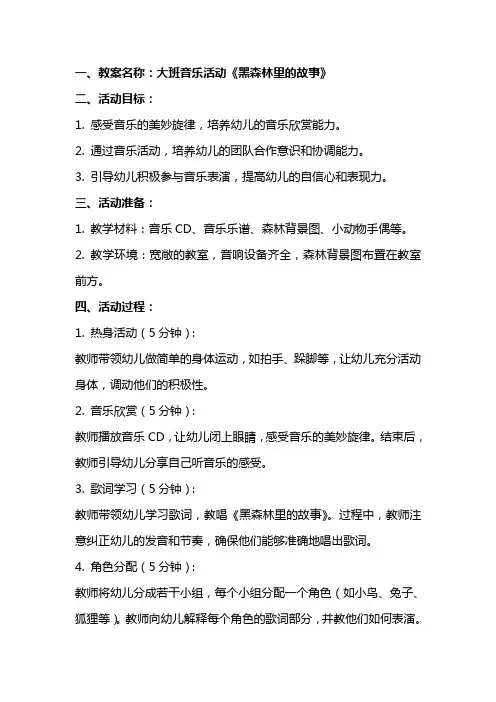 一、教案名称：大班音乐活动《黑森林里的故事》

二、活动目标：

1. 感受音乐的美妙旋律，培养幼儿的音乐欣赏能力。

2. 通过音乐活动，培养幼儿的团队合作意识和协调能力。

3. 引导幼儿积极参与音乐表演，提高幼儿的自信心和表现力。

三、活动准备：

1. 教学材料：音乐 CD、音乐乐谱、森林背景图、小动物手偶等。

2. 教学环境：宽敞的教室，音响设备齐全，森林背景图布置在教室前方。

四、活动过程：

1. 热身活动（5 分钟）：

教师带领幼儿做简单的身体运动，如拍手、跺脚等，让幼儿充分活动身体，调动他们的积极性。

2. 音乐欣赏（5 分钟）：

教师播放音乐 CD，让幼儿闭上眼睛，感受音乐的美妙旋律。结束后，教师引导幼儿分享自己听音乐的感受。

3. 歌词学习（5 分钟）：

教师带领幼儿学习歌词，教唱《黑森林里的故事》。过程中，教师注意纠正幼儿的发音和节奏，确保他们能够准确地唱出歌词。

4. 角色分配（5 分钟）：

教师将幼儿分成若干小组，每个小组分配一个角色（如小鸟、兔子、狐狸等）。教师向幼儿解释每个角色的歌词部分，并教他们如何表演。